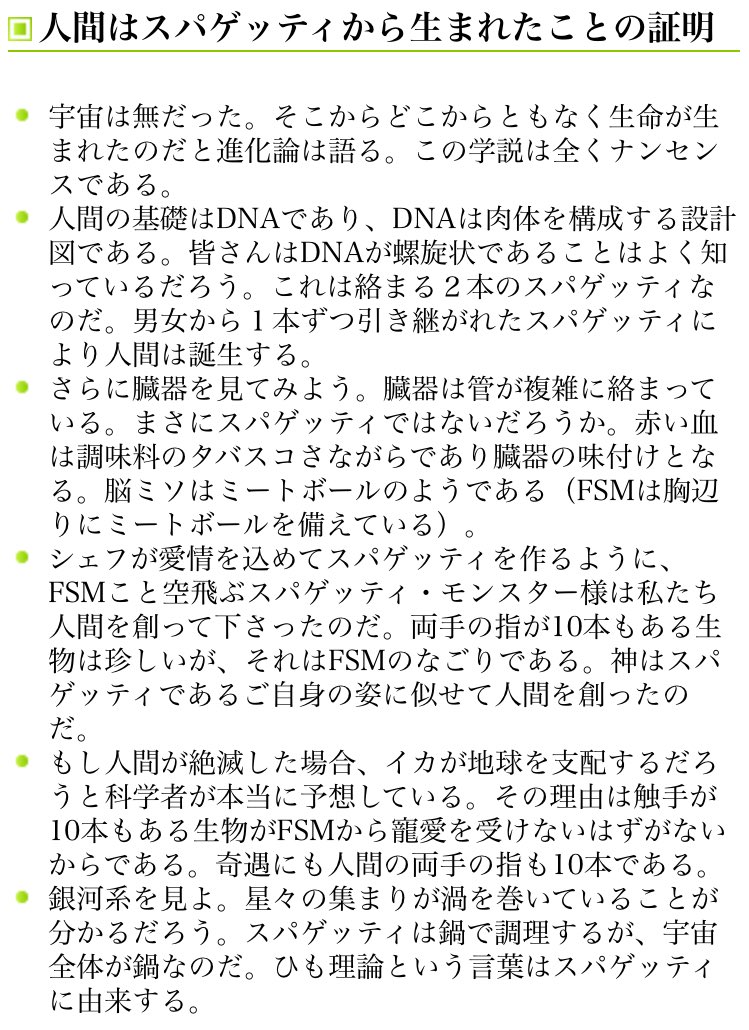 人間はスパゲッティから生まれたことの証明

宇宙は無だった。そこからどこからともなく生命が生まれたのだと進化論は語る。この学説は全くナンセンスである。

人間の基礎はDNAであり、DNAは肉体を構成する設計図である。皆さんはDNAが螺旋状であることはよく知っているだろう。これは絡まる２本のスパゲッティなのだ。男女から１本ずつ引き継がれたスパゲッティにより人間は誕生する。

さらに臓器を見てみよう。臓器は管が複雑に絡まっている。まさにスパゲッティではないだろうか。赤い血は調味料のタバスコさながらであり臓器の味付けとなる。脳ミソはミートボールのようである（FSMは胸辺りにミートボールを備えている）。

シェフが愛情を込めてスパゲッティを作るように、FSMこと空飛ぶスパゲッティ・モンスター様は私たち人間を創って下さったのだ。両手の指が10本もある生物は珍しいが、それはFSMのなごりである。神はスパゲッティであるご自身の姿に似せて人間を創ったのだ。

もし人間が絶滅した場合、イカが地球を支配するだろうと科学者が本当に予想している。その理由は触手が10本もある生物がFSMから寵愛を受けないはずがないからである。奇遇にも人間の両手の指も10本である。

銀河系を見よ。星々の集まりが渦を巻いていることが分かるだろう。スパゲッティは鍋で調理するが、宇宙全体が鍋なのだ。ひも理論という言葉はスパゲッティに由来する。